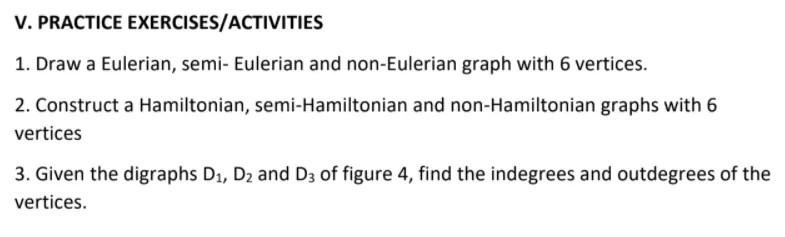 V. PRACTICE EXERCISES/ACTIVITIES

1. Draw a Eulerian, semi- Eulerian and non-Eulerian graph with 6 vertices.

2. Construct a Hamiltonian, semi-Hamiltonian and non-Hamiltonian graphs with 6 vertices

3. Given the digraphs $D_1$, $D_2$ and $D_3$ of figure 4, find the indegrees and outdegrees of the vertices.